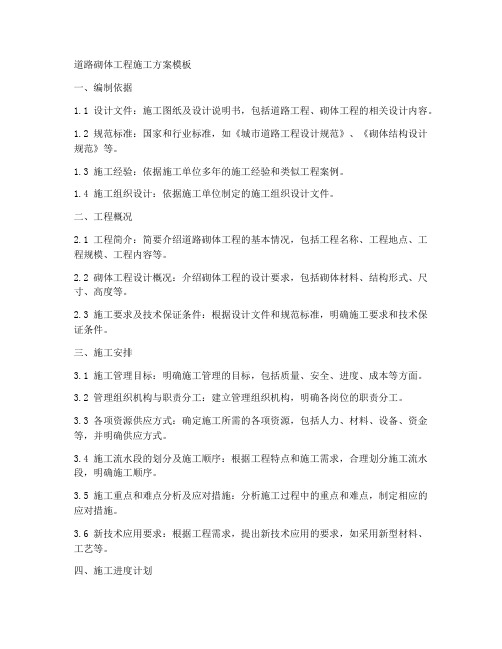 道路砌体工程施工方案模板

一、编制依据

1.1 设计文件：施工图纸及设计说明书，包括道路工程、砌体工程的相关设计内容。

1.2 规范标准：国家和行业标准，如《城市道路工程设计规范》、《砌体结构设计规范》等。

1.3 施工经验：依据施工单位多年的施工经验和类似工程案例。

1.4 施工组织设计：依据施工单位制定的施工组织设计文件。

二、工程概况

2.1 工程简介：简要介绍道路砌体工程的基本情况，包括工程名称、工程地点、工程规模、工程内容等。

2.2 砌体工程设计概况：介绍砌体工程的设计要求，包括砌体材料、结构形式、尺寸、高度等。

2.3 施工要求及技术保证条件：根据设计文件和规范标准，明确施工要求和技术保证条件。

三、施工安排

3.1 施工管理目标：明确施工管理的目标，包括质量、安全、进度、成本等方面。

3.2 管理组织机构与职责分工：建立管理组织机构，明确各岗位的职责分工。

3.3 各项资源供应方式：确定施工所需的各项资源，包括人力、材料、设备、资金等，并明确供应方式。

3.4 施工流水段的划分及施工顺序：根据工程特点和施工需求，合理划分施工流水段，明确施工顺序。

3.5 施工重点和难点分析及应对措施：分析施工过程中的重点和难点，制定相应的应对措施。

3.6 新技术应用要求：根据工程需求，提出新技术应用的要求，如采用新型材料、工艺等。

四、施工进度计划